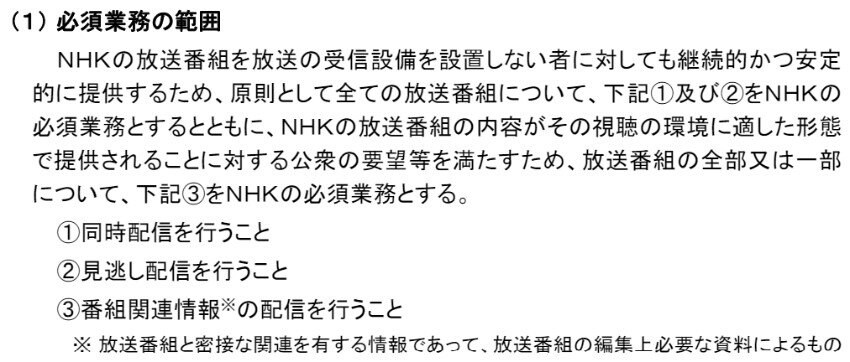 （1）必須業務の範囲

NHKの放送番組を放送の受信設備を設置しない者に対しても継続的かつ安定的に提供するため、原則として全ての放送番組について、下記①及び②をNHKの必須業務とするとともに、NHKの放送番組の内容がその視聴の環境に適した形態で提供されることに対する公衆の要望等を満たすため、放送番組の全部又は一部について、下記③をNHKの必須業務とする。

①同時配信を行うこと

②見逃し配信を行うこと

③番組関連情報※の配信を行うこと

※ 放送番組と密接な関連を有する情報であって、放送番組の編集上必要な資料によるもの